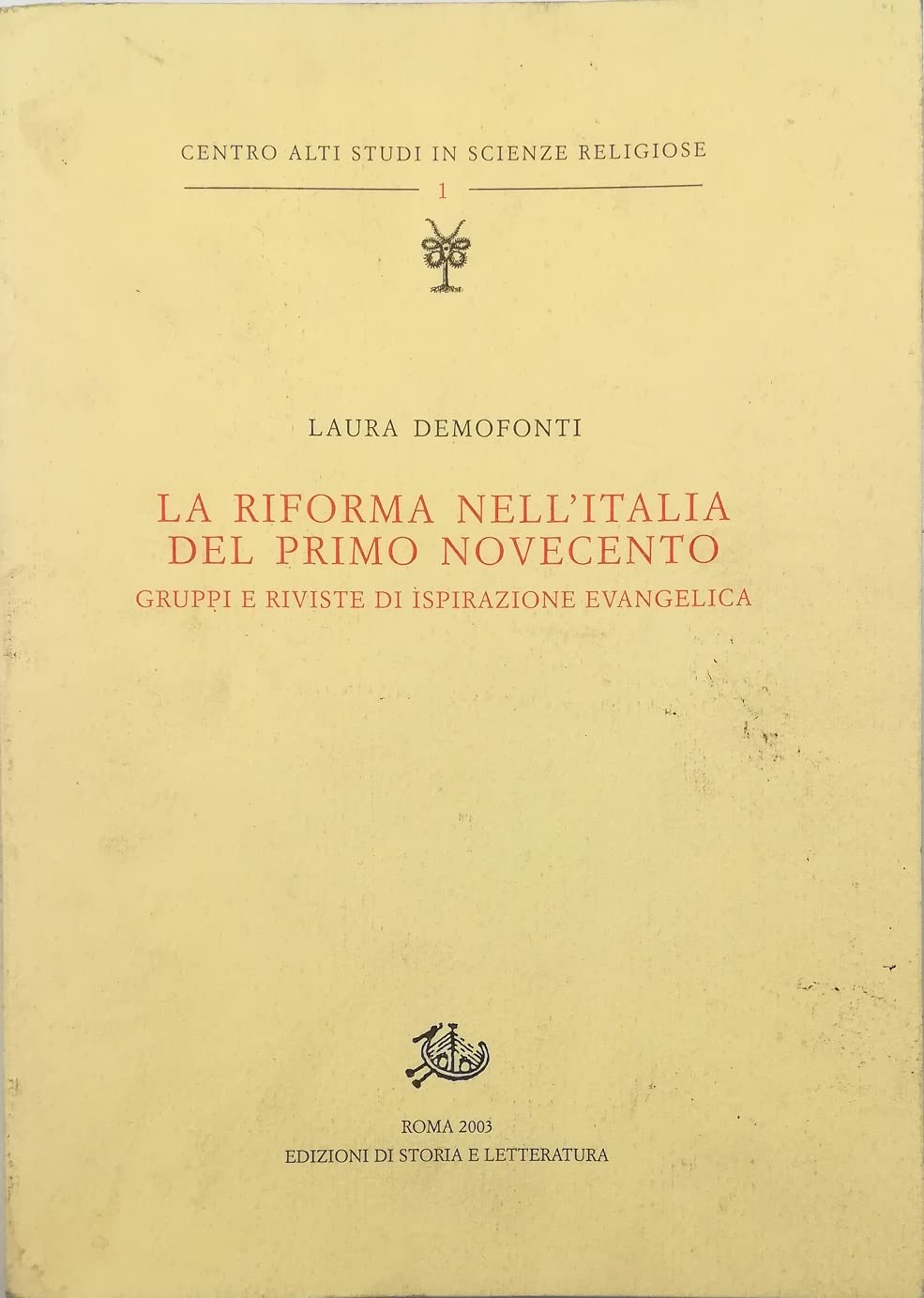 CENTRO ALTI STUDI IN SCIENZE RELIGIOSE
1

LAURA DEMOFONTI

LA RIFORMA NELL'ITALIA DEL PRIMO NOVECENTO
GRUPPI E RIVISTE DI ISPIRAZIONE EVANGELICA

ROMA 2003
EDIZIONI DI STORIA E LETTERATURA